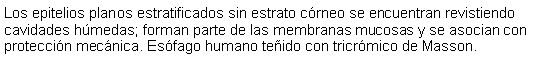 Los epitelios planos estratificados sin estrato córneo se encuentran revistiendo cavidades húmedas; forman parte de las membranas mucosas y se asocian con protección mecánica. Esófago humano teñido con tricrómico de Masson.